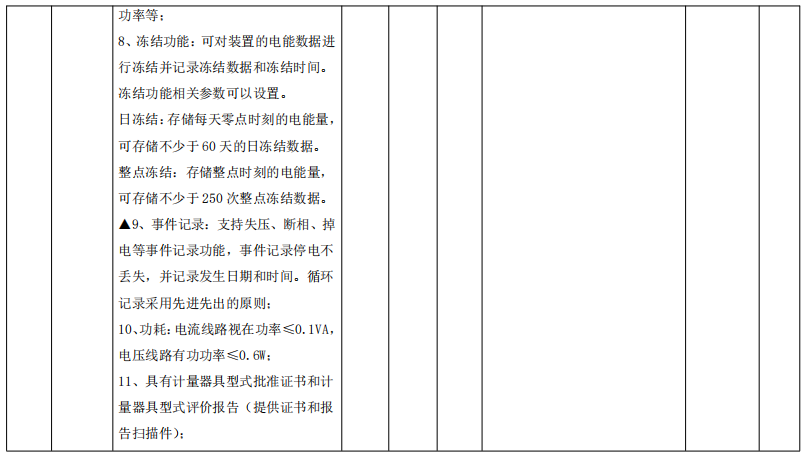 功率等；
8、冻结功能：可对装置的电能数据进行冻结并记录冻结数据和冻结时间。冻结功能相关参数可以设置。
日冻结：存储每天零点时刻的电能量，可存储不少于 60 天的日冻结数据。
整点冻结：存储整点时刻的电能量，可存储不少于 250 次整点冻结数据。
▲9、事件记录：支持失压、断相、掉电等事件记录功能，事件记录停电不丢失，并记录发生日期和时间。循环记录采用先进先出的原则；
10、功耗：电流线路视在功率≤0.1VA，电压线路有功功率≤0.6W；
11、具有计量器具型式批准证书和计量器具型式评价报告（提供证书和报告扫描件）；